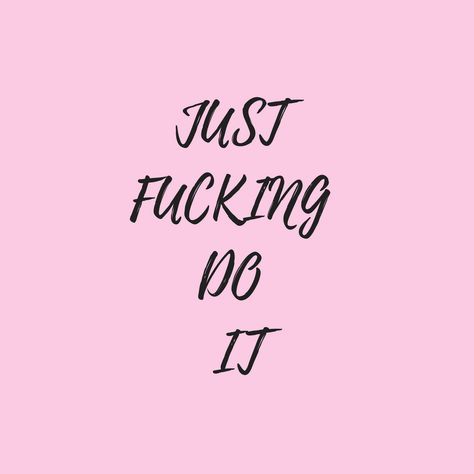 JUST
FUCKING
DO
IT